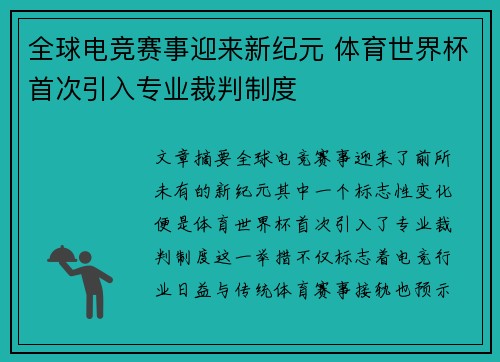 全球电竞赛事迎来新纪元 体育世界杯首次引入专业裁判制度

文章摘要全球电竞赛事迎来了前所未有的新纪元其中一个标志性变化便是体育世界杯首次引入了专业裁判制度这一举措不仅标志着电竞行业日益与传统体育赛事接轨也预示